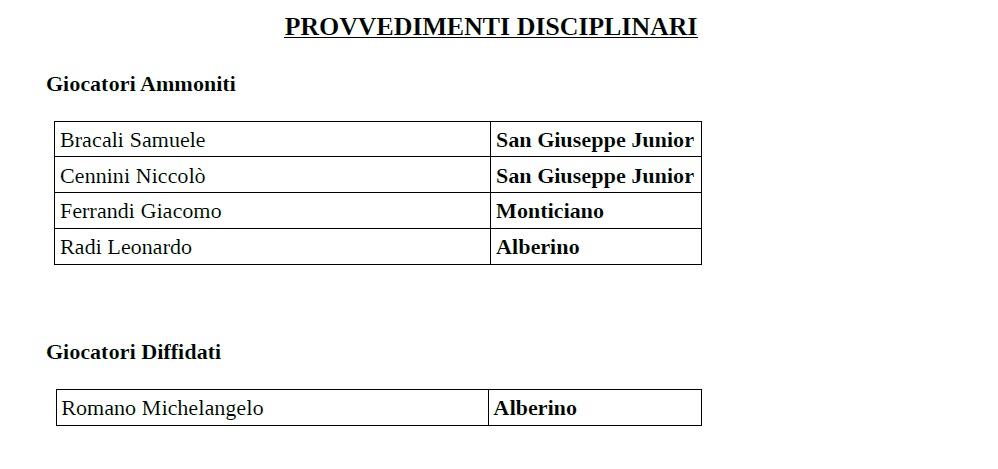 PROVVEDIMENTI DISCIPLINARI

Giocatori Ammoniti

| Bracali Samuele | San Giuseppe Junior |
|---|---|
| Cennini Niccolò | San Giuseppe Junior |
| Ferrandi Giacomo | Monticiano |
| Radi Leonardo | Alberino |

Giocatori Diffidati

| Romano Michelangelo | Alberino |
|---|---|